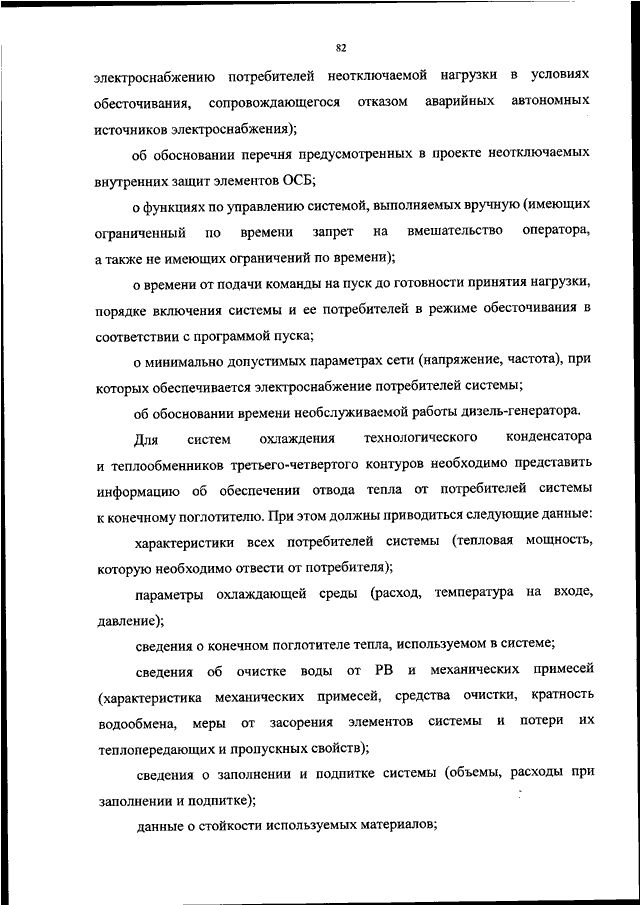 82

электроснабжению потребителей неотключаемой нагрузки в условиях обесточивания, сопровождающегося отказом аварийных автономных источников электроснабжения);

об обосновании перечня предусмотренных в проекте неотключаемых внутренних защит элементов ОСБ;

о функциях по управлению системой, выполняемых вручную (имеющих ограниченный по времени запрет на вмешательство оператора, а также не имеющих ограничений по времени);

о времени от подачи команды на пуск до готовности принятия нагрузки, порядке включения системы и ее потребителей в режиме обесточивания в соответствии с программой пуска;

о минимально допустимых параметрах сети (напряжение, частота), при которых обеспечивается электроснабжение потребителей системы;

об обосновании времени необслуживаемой работы дизель-генератора.

Для систем охлаждения технологического конденсатора и теплообменников третьего-четвертого контуров необходимо представить информацию об обеспечении отвода тепла от потребителей системы к конечному поглотителю. При этом должны приводиться следующие данные:

характеристики всех потребителей системы (тепловая мощность, которую необходимо отвести от потребителя);

параметры охлаждающей среды (расход, температура на входе, давление);

сведения о конечном поглотителе тепла, используемом в системе;

сведения об очистке воды от РВ и механических примесей (характеристика механических примесей, средства очистки, кратность водообмена, меры от засорения элементов системы и потери их теплопередающих и пропускных свойств);

сведения о заполнении и подпитке системы (объемы, расходы при заполнении и подпитке);

данные о стойкости используемых материалов;